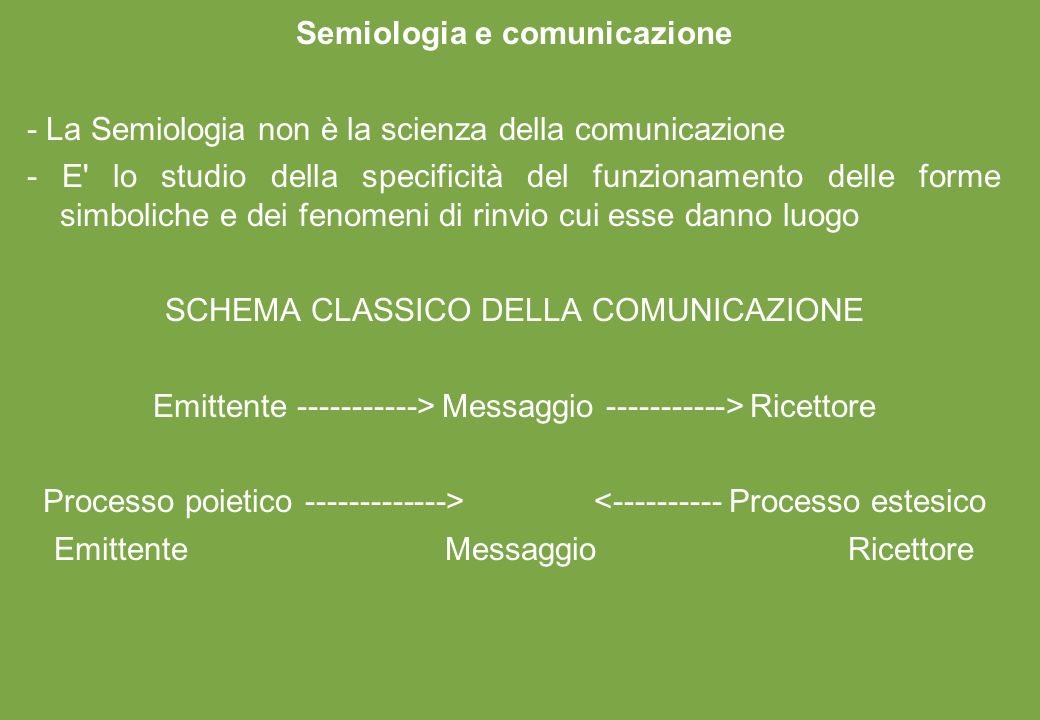 Semiologia e comunicazione

- La Semiologia non è la scienza della comunicazione
- E' lo studio della specificità del funzionamento delle forme simboliche e dei fenomeni di rinvio cui esse danno luogo

SCHEMA CLASSICO DELLA COMUNICAZIONE

Emittente -----------> Messaggio -----------> Ricettore

Processo poietico -------------> <---------- Processo estesico
Emittente Messaggio Ricettore